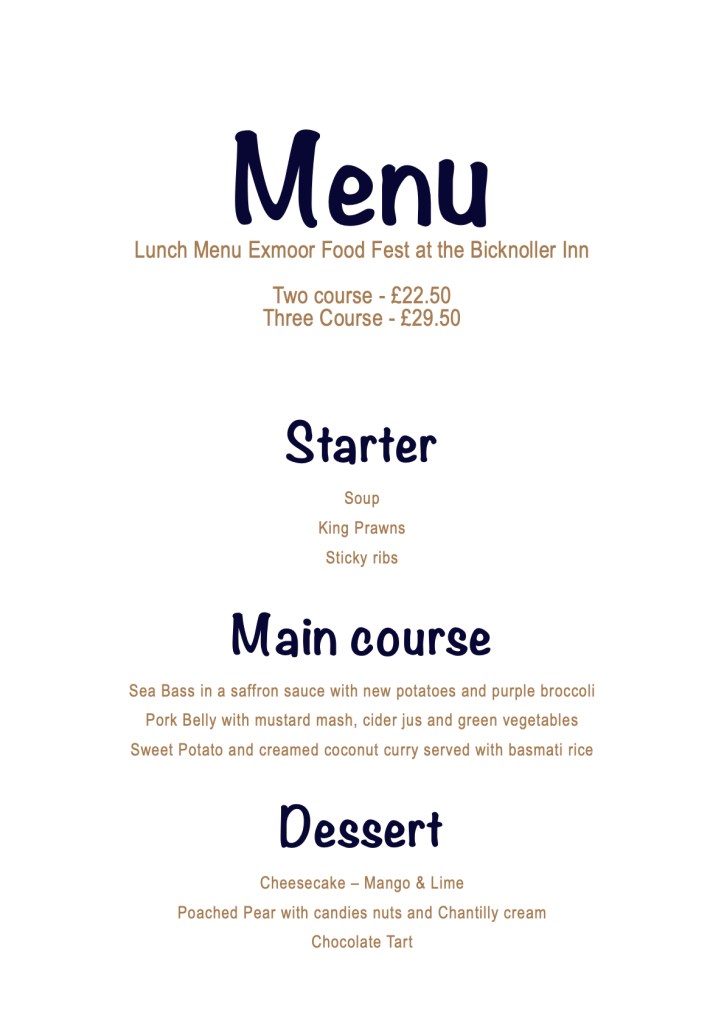 Menu

Lunch Menu Exmoor Food Fest at the Bicknoller Inn

Two course - £22.50
Three Course - £29.50

Starter

Soup
King Prawns
Sticky ribs

Main course

Sea Bass in a saffron sauce with new potatoes and purple broccoli
Pork Belly with mustard mash, cider jus and green vegetables
Sweet Potato and creamed coconut curry served with basmati rice

Dessert

Cheesecake – Mango & Lime
Poached Pear with candies nuts and Chantilly cream
Chocolate Tart